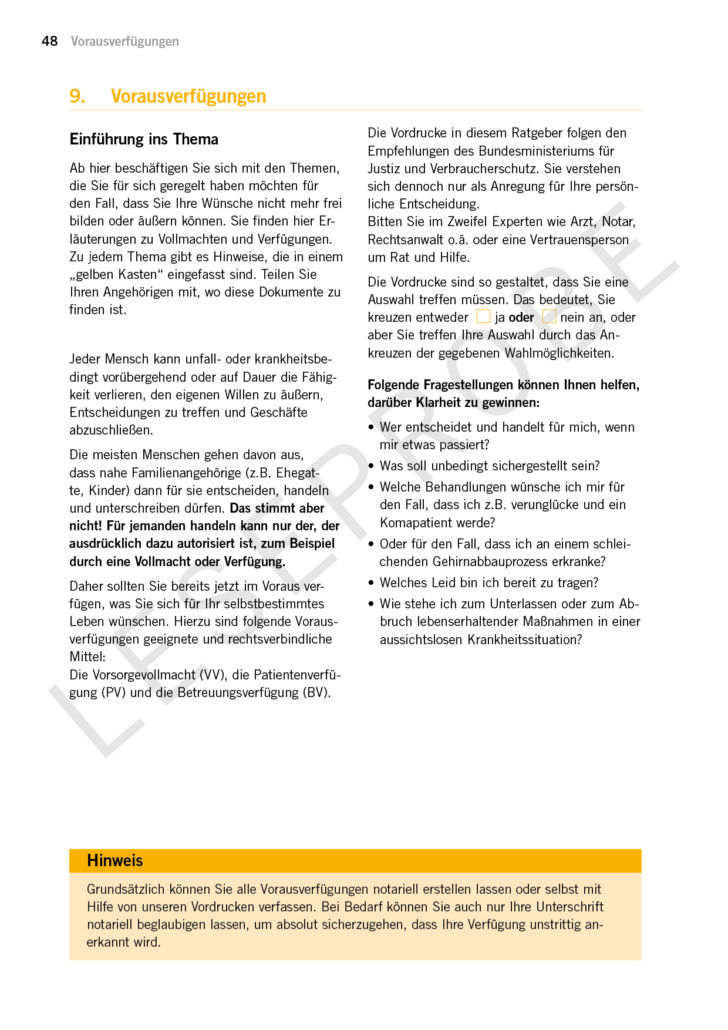 48 Vorausverfügungen

9. Vorausverfügungen

Einführung ins Thema

Ab hier beschäftigen Sie sich mit den Themen, die Sie für sich geregelt haben möchten für den Fall, dass Sie Ihre Wünsche nicht mehr frei bilden oder äußern können. Sie finden hier Erläuterungen zu Vollmachten und Verfügungen. Zu jedem Thema gibt es Hinweise, die in einem „gelben Kasten“ eingefasst sind. Teilen Sie Ihren Angehörigen mit, wo diese Dokumente zu finden ist.

Jeder Mensch kann unfall- oder krankheitsbedingt vorübergehend oder auf Dauer die Fähigkeit verlieren, den eigenen Willen zu äußern, Entscheidungen zu treffen und Geschäfte abzuschließen.

Die meisten Menschen gehen davon aus, dass nahe Familienangehörige (z.B. Ehegatte, Kinder) dann für sie entscheiden, handeln und unterschreiben dürfen. Das stimmt aber nicht! Für jemanden handeln kann nur der, der ausdrücklich dazu autorisiert ist, zum Beispiel durch eine Vollmacht oder Verfügung.

Daher sollten Sie bereits jetzt im Voraus verfügen, was Sie sich für Ihr selbstbestimmtes Leben wünschen. Hierzu sind folgende Vorausverfügungen geeignete und rechtsverbindliche Mittel:
Die Vorsorgevollmacht (VV), die Patientenverfügung (PV) und die Betreuungsverfügung (BV).

Die Vordrucke in diesem Ratgeber folgen den Empfehlungen des Bundesministeriums für Justiz und Verbraucherschutz. Sie verstehen sich dennoch nur als Anregung für Ihre persönliche Entscheidung.
Bitten Sie im Zweifel Experten wie Arzt, Notar, Rechtsanwalt o.ä. oder eine Vertrauensperson um Rat und Hilfe.

Die Vordrucke sind so gestaltet, dass Sie eine Auswahl treffen müssen. Das bedeutet, Sie kreuzen entweder ☐ ja oder ☐ nein an, oder aber Sie treffen Ihre Auswahl durch das Ankreuzen der gegebenen Wahlmöglichkeiten.

Folgende Fragestellungen können Ihnen helfen, darüber Klarheit zu gewinnen:

• Wer entscheidet und handelt für mich, wenn mir etwas passiert?
• Was soll unbedingt sichergestellt sein?
• Welche Behandlungen wünsche ich mir für den Fall, dass ich z.B. verunglücke und ein Komapatient werde?
• Oder für den Fall, dass ich an einem schleichenden Gehirnabbauprozess erkranke?
• Welches Leid bin ich bereit zu tragen?
• Wie stehe ich zum Unterlassen oder zum Abbruch lebenserhaltender Maßnahmen in einer aussichtslosen Krankheitssituation?

Hinweis

Grundsätzlich können Sie alle Vorausverfügungen notariell erstellen lassen oder selbst mit Hilfe von unseren Vordrucken verfassen. Bei Bedarf können Sie auch nur Ihre Unterschrift notariell beglaubigen lassen, um absolut sicherzugehen, dass Ihre Verfügung unstrittig anerkannt wird.

LESEPROBE